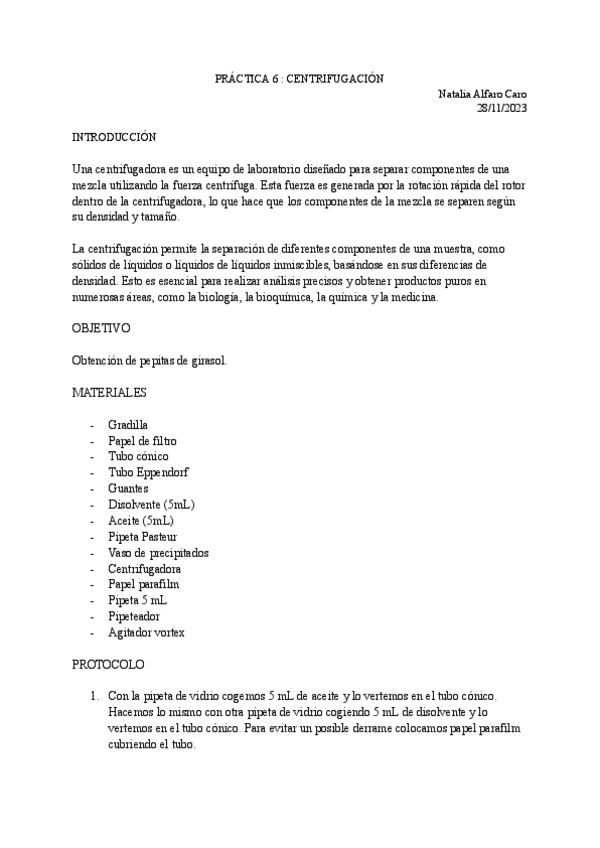 PRÁCTICA 6 : CENTRIFUGACIÓN

Natalia Alfaro Caro
28/11/2023

INTRODUCCIÓN

Una centrifugadora es un equipo de laboratorio diseñado para separar componentes de una mezcla utilizando la fuerza centrífuga. Esta fuerza es generada por la rotación rápida del rotor dentro de la centrifugadora, lo que hace que los componentes de la mezcla se separen según su densidad y tamaño.

La centrifugación permite la separación de diferentes componentes de una muestra, como sólidos de líquidos o líquidos de líquidos inmiscibles, basándose en sus diferencias de densidad. Esto es esencial para realizar análisis precisos y obtener productos puros en numerosas áreas, como la biología, la bioquímica, la química y la medicina.

OBJETIVO

Obtención de pepitas de girasol.

MATERIALES

- Gradilla
- Papel de filtro
- Tubo cónico
- Tubo Eppendorf
- Guantes
- Disolvente (5mL)
- Aceite (5mL)
- Pipeta Pasteur
- Vaso de precipitados
- Centrifugadora
- Papel parafilm
- Pipeta 5 mL
- Pipeteador
- Agitador vortex

PROTOCOLO

1. Con la pipeta de vidrio cogemos 5 mL de aceite y lo vertemos en el tubo cónico. Hacemos lo mismo con otra pipeta de vidrio cogiendo 5 mL de disolvente y lo vertemos en el tubo cónico. Para evitar un posible derrame colocamos papel parafilm cubriendo el tubo.